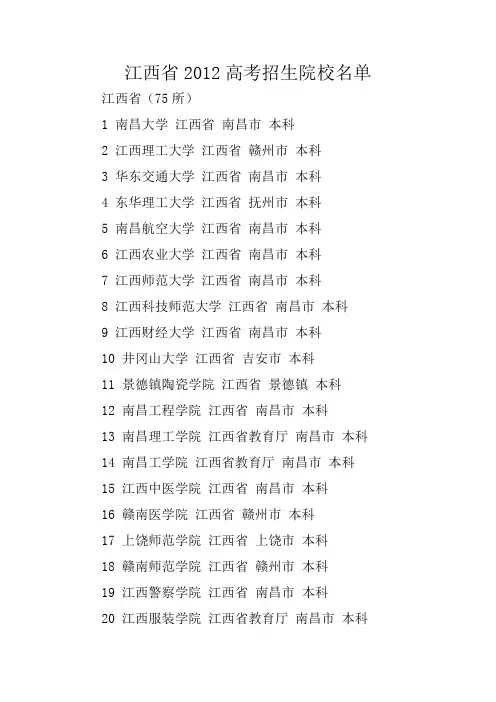 江西省 2012 高考招生院校名单

江西省（75 所）

1 南昌大学 江西省 南昌市 本科

2 江西理工大学 江西省 赣州市 本科

3 华东交通大学 江西省 南昌市 本科

4 东华理工大学 江西省 抚州市 本科

5 南昌航空大学 江西省 南昌市 本科

6 江西农业大学 江西省 南昌市 本科

7 江西师范大学 江西省 南昌市 本科

8 江西科技师范大学 江西省 南昌市 本科

9 江西财经大学 江西省 南昌市 本科

10 井冈山大学 江西省 吉安市 本科

11 景德镇陶瓷学院 江西省 景德镇 本科

12 南昌工程学院 江西省 南昌市 本科

13 南昌理工学院 江西省教育厅 南昌市 本科

14 南昌工学院 江西省教育厅 南昌市 本科

15 江西中医学院 江西省 南昌市 本科

16 赣南医学院 江西省 赣州市 本科

17 上饶师范学院 江西省 上饶市 本科

18 赣南师范学院 江西省 赣州市 本科

19 江西警察学院 江西省 南昌市 本科

20 江西服装学院 江西省教育厅 南昌市 本科